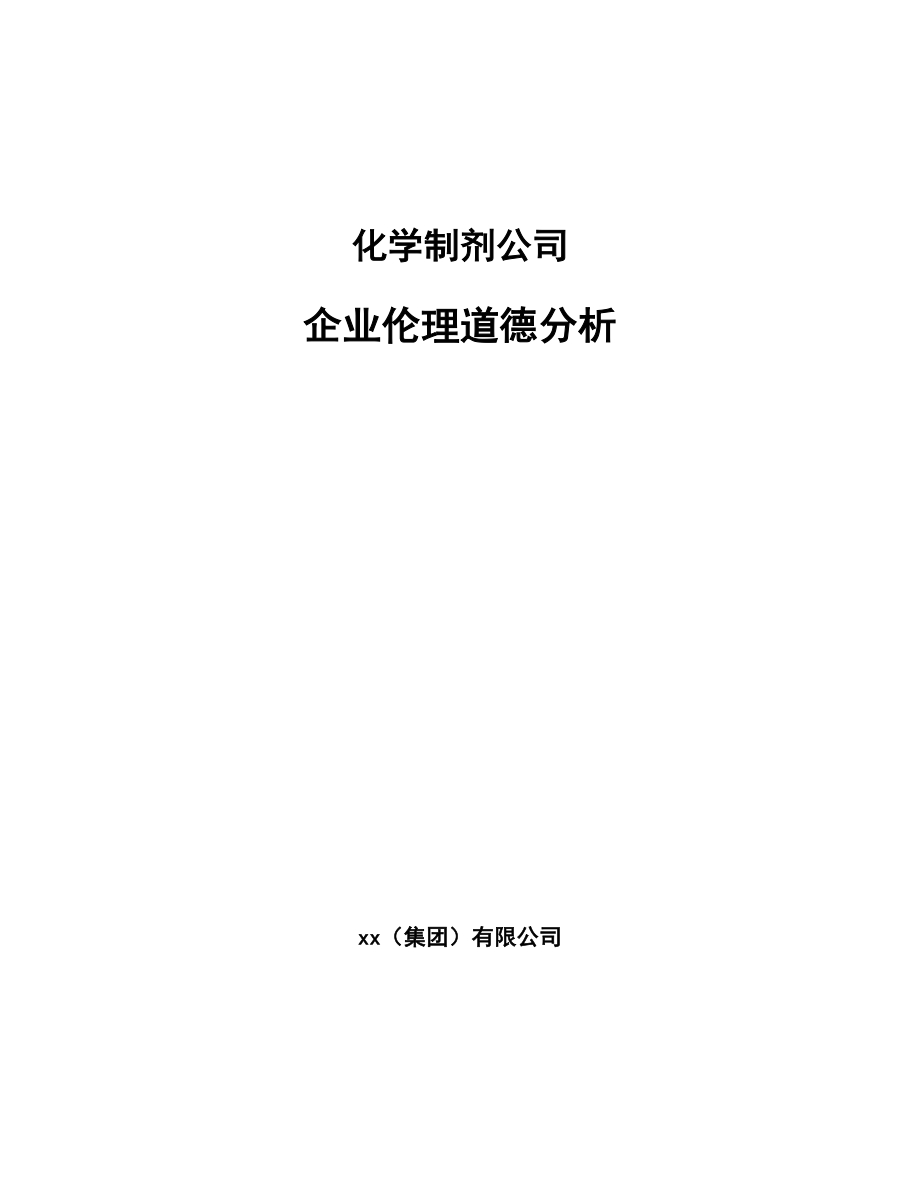 化学制剂公司

企业伦理道德分析

xx（集团）有限公司